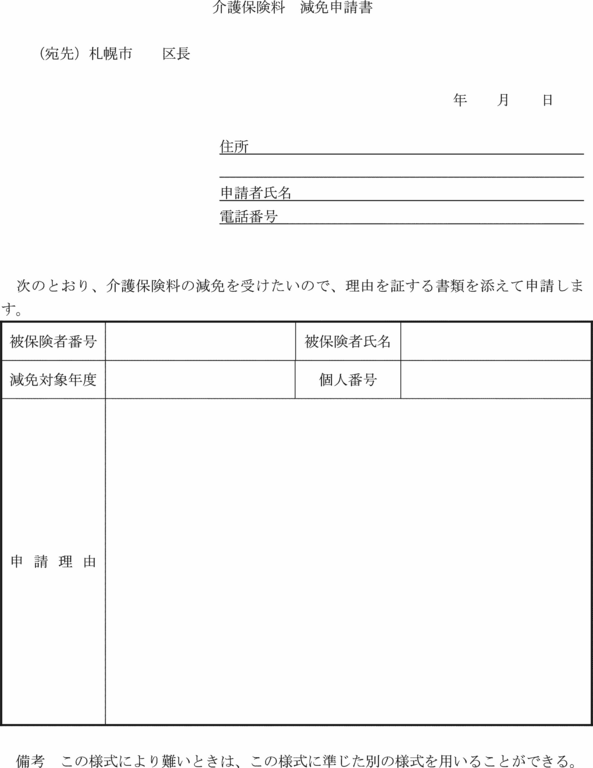 介護保険料　減免申請書

（宛先）札幌市　　区長

年　　月　　日

住所

申請者氏名
電話番号

次のとおり、介護保険料の減免を受けたいので、理由を証する書類を添えて申請します。

| 被保険者番号 | | 被保険者氏名 | |
|---|---|---|---|
| 減免対象年度 | | 個人番号 | |
| 申　請　理　由 | | | |

備考　この様式により難いときは、この様式に準じた別の様式を用いることができる。